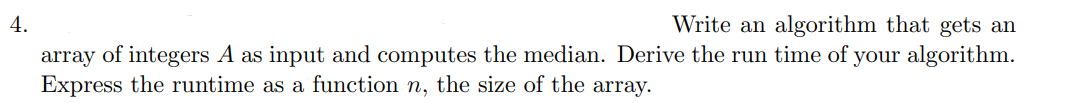 4. Write an algorithm that gets an array of integers $A$ as input and computes the median. Derive the run time of your algorithm. Express the runtime as a function $n$, the size of the array.